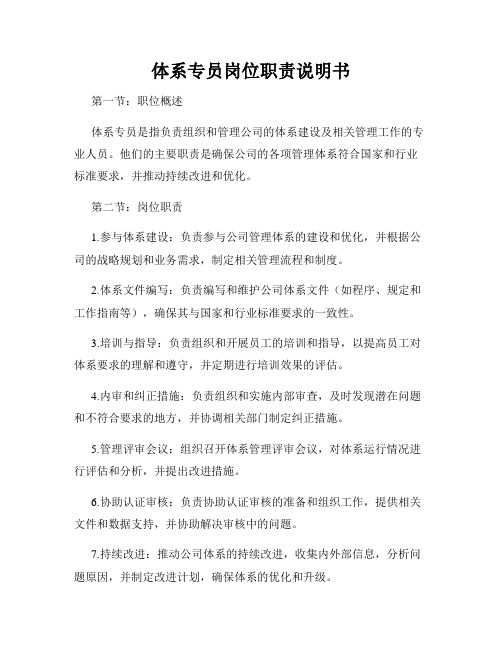 体系专员岗位职责说明书

第一节：职位概述

体系专员是指负责组织和管理公司的体系建设及相关管理工作的专业人员。他们的主要职责是确保公司的各项管理体系符合国家和行业标准要求，并推动持续改进和优化。

第二节：岗位职责

1.参与体系建设：负责参与公司管理体系的建设和优化，并根据公司的战略规划和业务需求，制定相关管理流程和制度。

2.体系文件编写：负责编写和维护公司体系文件（如程序、规定和工作指南等），确保其与国家和行业标准要求的一致性。

3.培训与指导：负责组织和开展员工的培训和指导，以提高员工对体系要求的理解和遵守，并定期进行培训效果的评估。

4.内审和纠正措施：负责组织和实施内部审查，及时发现潜在问题和不符合要求的地方，并协调相关部门制定纠正措施。

5.管理评审会议：组织召开体系管理评审会议，对体系运行情况进行评估和分析，并提出改进措施。

6.协助认证审核：负责协助认证审核的准备和组织工作，提供相关文件和数据支持，并协助解决审核中的问题。

7.持续改进：推动公司体系的持续改进，收集内外部信息，分析问题原因，并制定改进计划，确保体系的优化和升级。